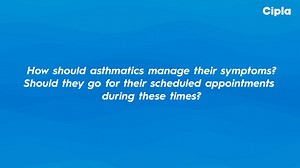 Cipla

How should asthmatics manage their symptoms? Should they go for their scheduled appointments during these times?